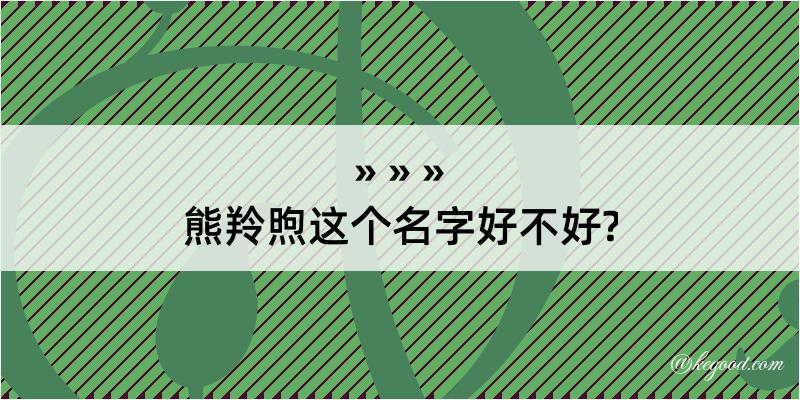 » » »
熊羚煦这个名字好不好?

@kegood.com